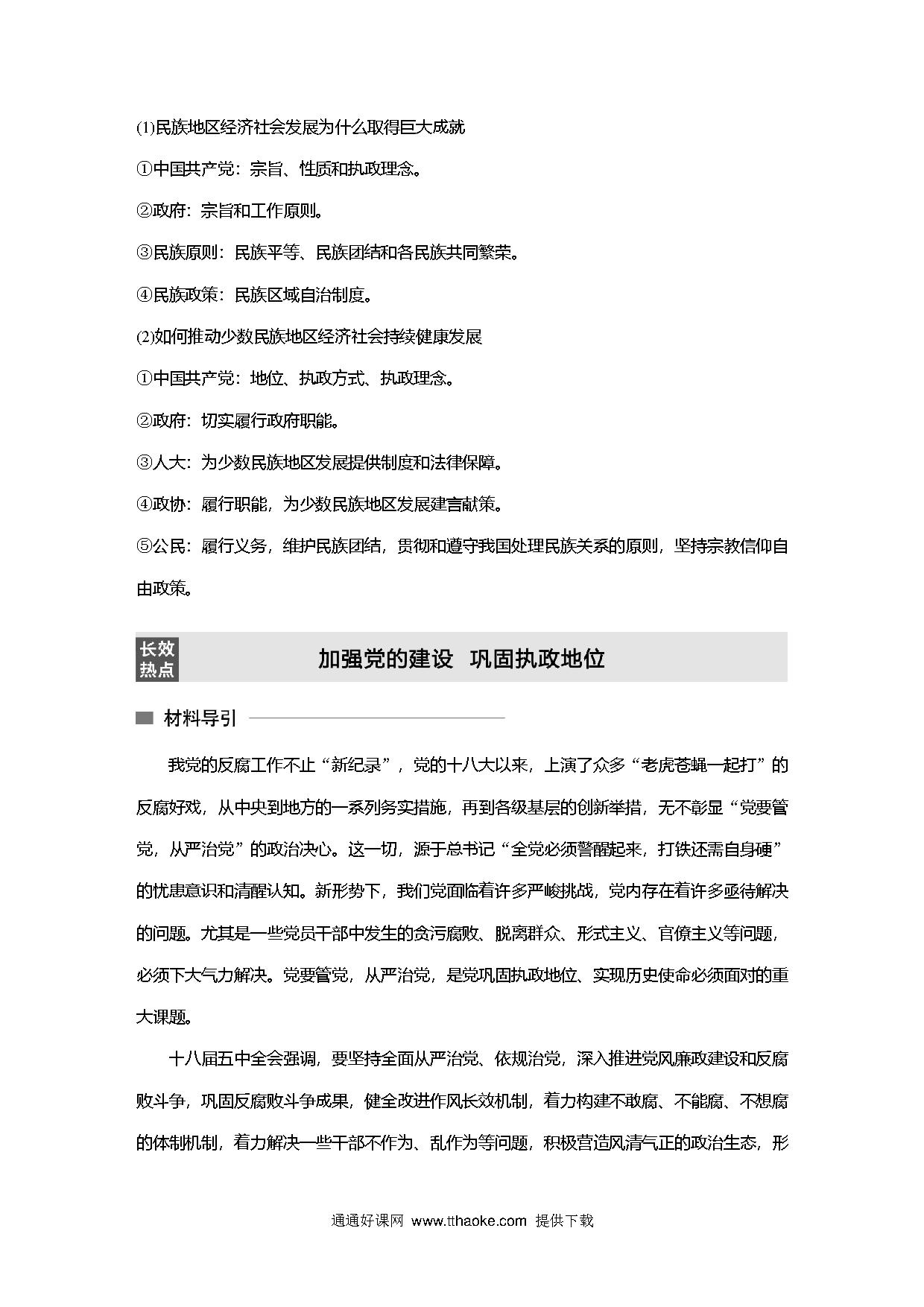 (1)民族地区经济社会发展为什么取得巨大成就

①中国共产党：宗旨、性质和执政理念。

②政府：宗旨和工作原则。

③民族原则：民族平等、民族团结和各民族共同繁荣。

④民族政策：民族区域自治制度。

(2)如何推动少数民族地区经济社会持续健康发展

①中国共产党：地位、执政方式、执政理念。

②政府：切实履行政府职能。

③人大：为少数民族地区发展提供制度和法律保障。

④政协：履行职能，为少数民族地区发展建言献策。

⑤公民：履行义务，维护民族团结，贯彻和遵守我国处理民族关系的原则，坚持宗教信仰自由政策。

长效热点 加强党的建设 巩固执政地位

材料导引

我党的反腐工作不止“新纪录”，党的十八大以来，上演了众多“老虎苍蝇一起打”的反腐好戏，从中央到地方的一系列务实措施，再到各级基层的创新举措，无不彰显“党要管党，从严治党”的政治决心。这一切，源于总书记“全党必须警醒起来，打铁还需自身硬”的忧患意识和清醒认知。新形势下，我们党面临着许多严峻挑战，党内存在着许多亟待解决的问题。尤其是一些党员干部中发生的贪污腐败、脱离群众、形式主义、官僚主义等问题，必须下大气力解决。党要管党，从严治党，是党巩固执政地位、实现历史使命必须面对的重大课题。

十八届五中全会强调，要坚持全面从严治党、依规治党，深入推进党风廉政建设和反腐败斗争，巩固反腐败斗争成果，健全改进作风长效机制，着力构建不敢腐、不能腐、不想腐的体制机制，着力解决一些干部不作为、乱作为等问题，积极营造风清气正的政治生态，形

通通好课网 www.tthaoke.com 提供下载